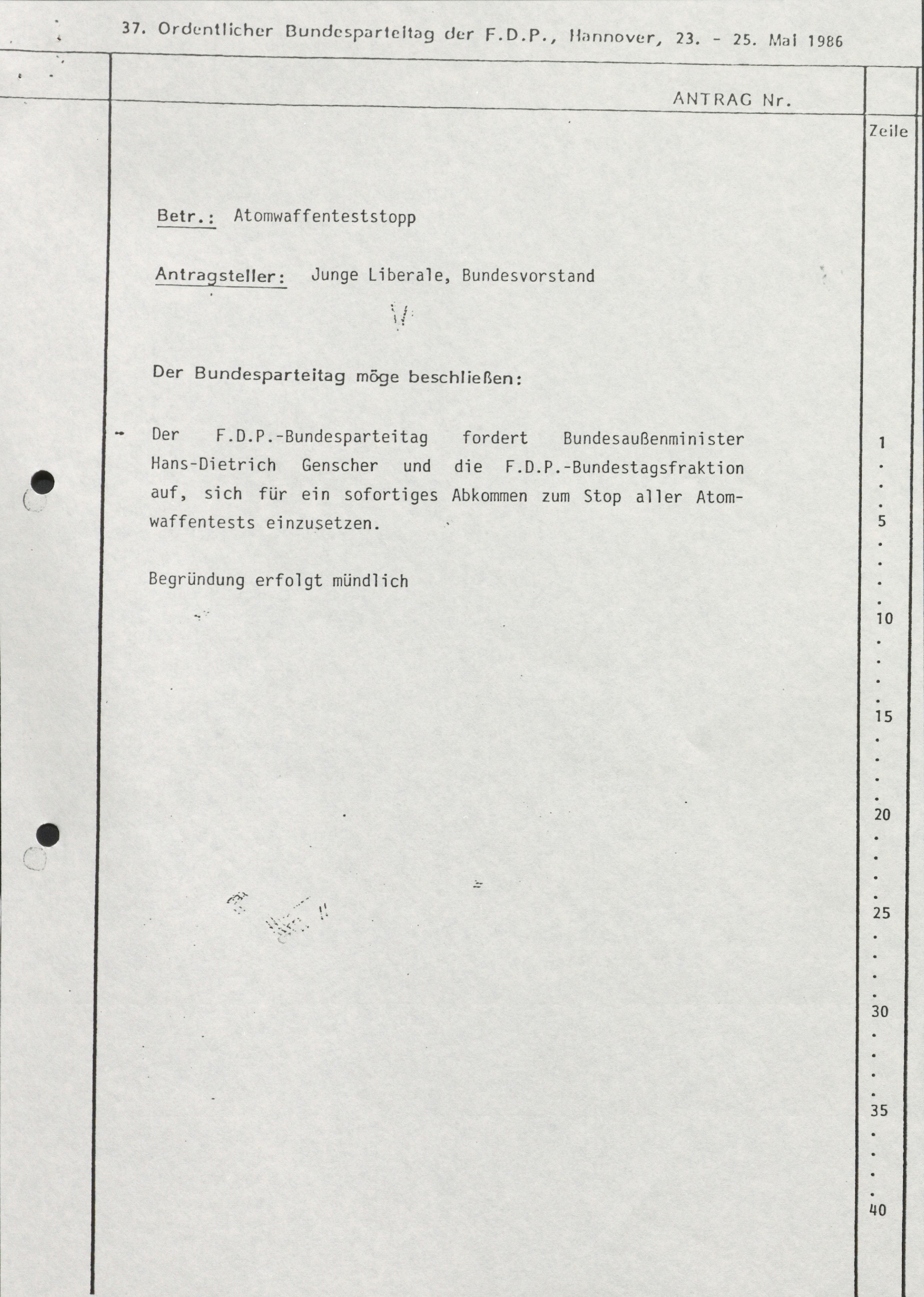 37. Ordentlicher Bundesparteitag der F.D.P., Hannover, 23. - 25. Mai 1986

ANTRAG Nr.

Zeile

Betr.: Atomwaffenteststopp

Antragsteller: Junge Liberale, Bundesvorstand

Der Bundesparteitag möge beschließen:

Der F.D.P.-Bundesparteitag fordert Bundesaußenminister Hans-Dietrich Genscher und die F.D.P.-Bundestagsfraktion auf, sich für ein sofortiges Abkommen zum Stop aller Atomwaffentests einzusetzen.

Begründung erfolgt mündlich

1
5
10
15
20
25
30
35
40